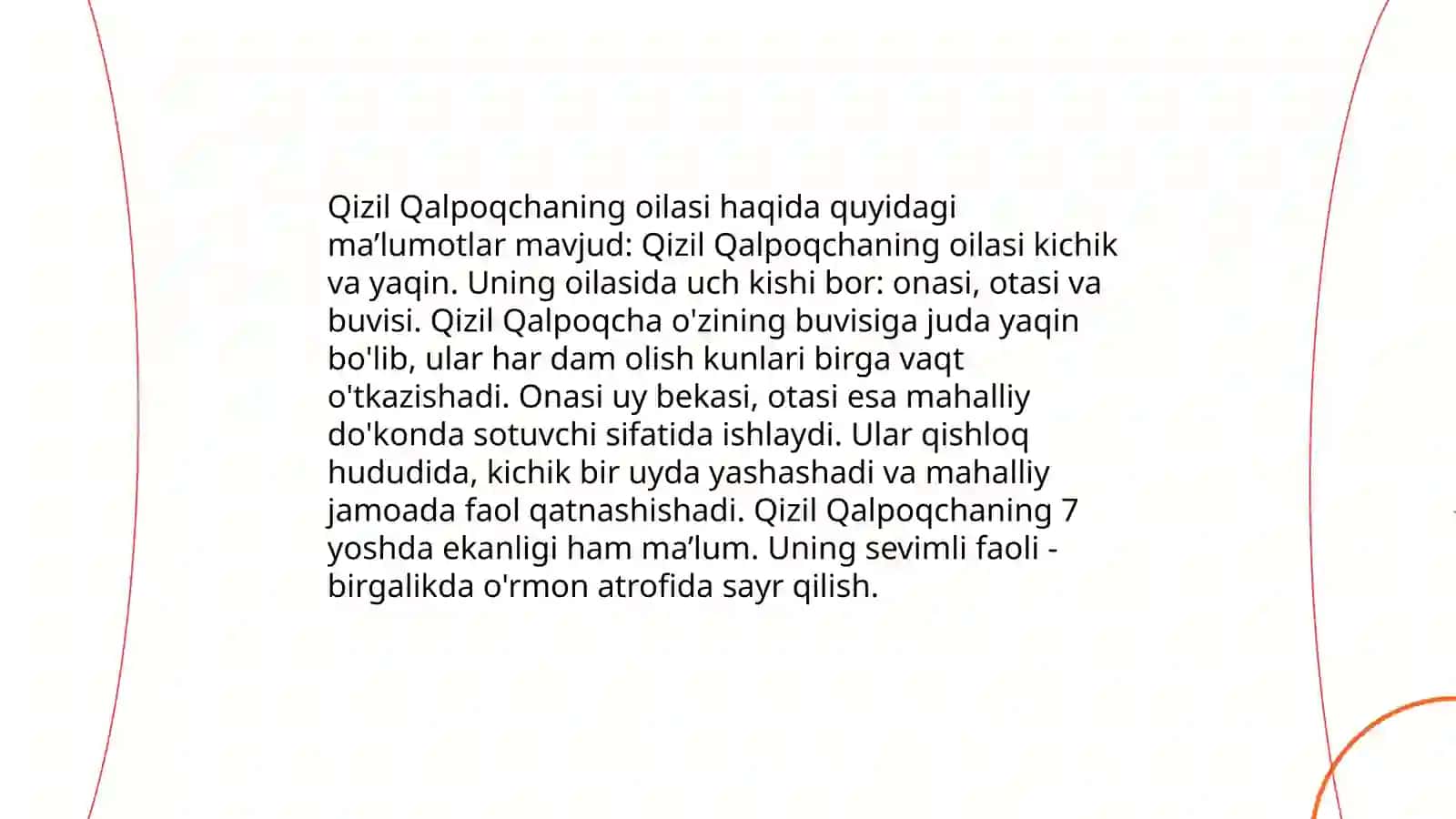 Qizil Qalpoqchaning oilasi haqida quyidagi ma’lumotlar mavjud: Qizil Qalpoqchaning oilasi kichik va yaqin. Uning oilasida uch kishi bor: onasi, otasi va buvisi. Qizil Qalpoqcha o'zining buvisiga juda yaqin bo'lib, ular har dam olish kunlari birga vaqt o'tkazishadi. Onasi uy bekasi, otasi esa mahalliy do'konda sotuvchi sifatida ishlaydi. Ular qishloq hududida, kichik bir uyda yashashadi va mahalliy jamoada faol qatnashishadi. Qizil Qalpoqchaning 7 yoshda ekanligi ham ma’lum. Uning sevimli faoli - birgalikda o'rmon atrofida sayr qilish.